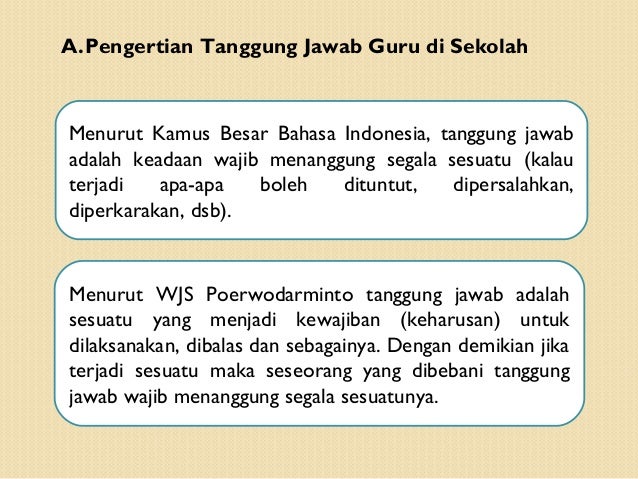 A. Pengertian Tanggung Jawab Guru di Sekolah

Menurut Kamus Besar Bahasa Indonesia, tanggung jawab adalah keadaan wajib menanggung segala sesuatu (kalau terjadi apa-apa boleh dituntut, dipersalahkan, diperkarakan, dsb).

Menurut WJS Poerwodarminto tanggung jawab adalah sesuatu yang menjadi kewajiban (keharusan) untuk dilaksanakan, dibalas dan sebagainya. Dengan demikian jika terjadi sesuatu maka seseorang yang dibebani tanggung jawab wajib menanggung segala sesuatunya.